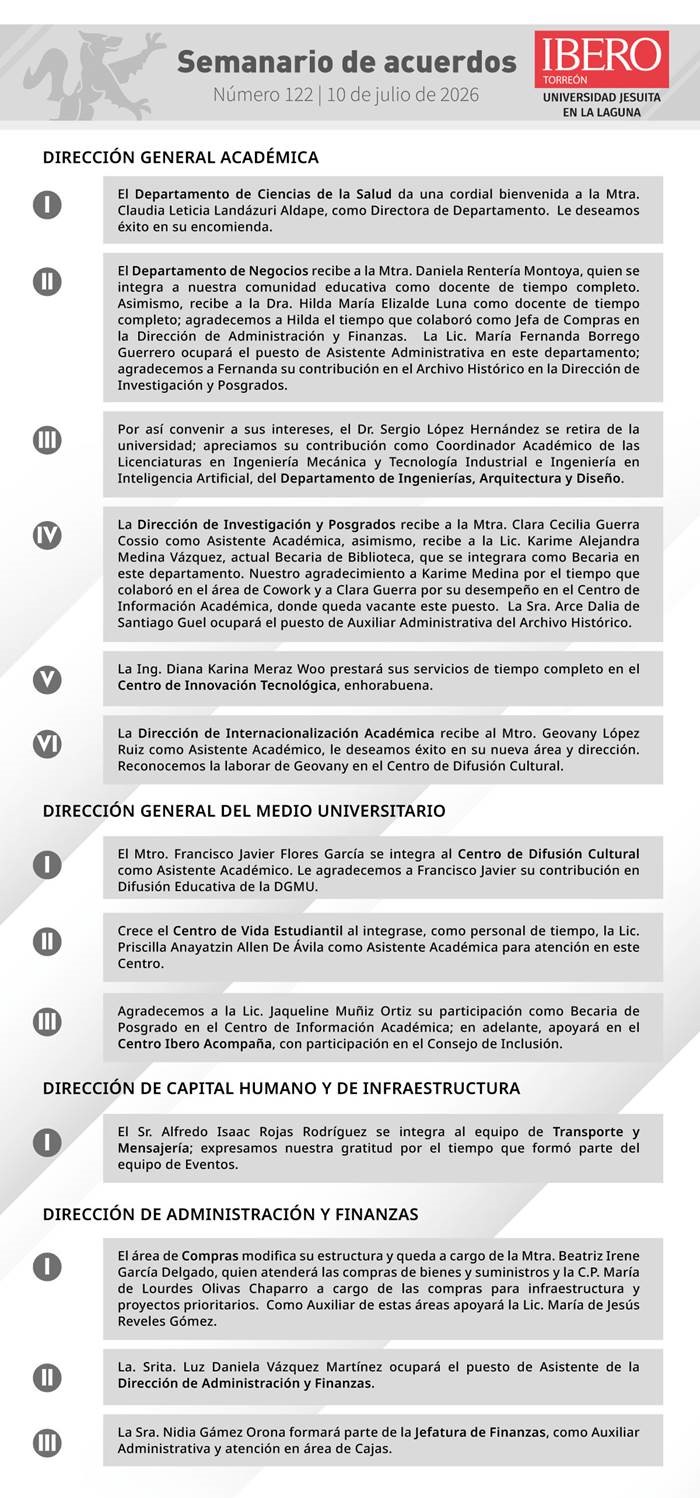 Semanario de acuerdos
Número 122 | 10 de julio de 2026

IBERO
TORREÓN
UNIVERSIDAD JESUITA EN LA LAGUNA

DIRECCIÓN GENERAL ACADÉMICA

I

El Departamento de Ciencias de la Salud da una cordial bienvenida a la Mtra. Claudia Leticia Landázuri Aldape, como Directora de Departamento. Le deseamos éxito en su encomienda.

II

El Departamento de Negocios recibe a la Mtra. Daniela Rentería Montoya, quien se integra a nuestra comunidad educativa como docente de tiempo completo. Asimismo, recibe a la Dra. Hilda María Elizalde Luna como docente de tiempo completo; agradecemos a Hilda el tiempo que colaboró como Jefa de Compras en la Dirección de Administración y Finanzas. La Lic. María Fernanda Borrego Guerrero ocupará el puesto de Asistente Administrativa en este departamento; agradecemos a Fernanda su contribución en el Archivo Histórico en la Dirección de Investigación y Posgrados.

III

Por así convenir a sus intereses, el Dr. Sergio López Hernández se retira de la universidad; apreciamos su contribución como Coordinador Académico de las Licenciaturas en Ingeniería Mecánica y Tecnología Industrial e Ingeniería en Inteligencia Artificial, del Departamento de Ingenierías, Arquitectura y Diseño.

IV

La Dirección de Investigación y Posgrados recibe a la Mtra. Clara Cecilia Guerra Cossio como Asistente Académica, asimismo, recibe a la Lic. Karime Alejandra Medina Vázquez, actual Becaria de Biblioteca, que se integrara como Becaria en este departamento. Nuestro agradecimiento a Karime Medina por el tiempo que colaboró en el área de Cowork y a Clara Guerra por su desempeño en el Centro de Información Académica, donde queda vacante este puesto. La Sra. Arce Dalia de Santiago Guel ocupará el puesto de Auxiliar Administrativa del Archivo Histórico.

V

La Ing. Diana Karina Meraz Woo prestará sus servicios de tiempo completo en el Centro de Innovación Tecnológica, enhorabuena.

VI

La Dirección de Internacionalización Académica recibe al Mtro. Geovany López Ruiz como Asistente Académico, le deseamos éxito en su nueva área y dirección. Reconocemos la laborar de Geovany en el Centro de Difusión Cultural.

DIRECCIÓN GENERAL DEL MEDIO UNIVERSITARIO

I

El Mtro. Francisco Javier Flores García se integra al Centro de Difusión Cultural como Asistente Académico. Le agradecemos a Francisco Javier su contribución en Difusión Educativa de la DGMU.

II

Crece el Centro de Vida Estudiantil al integrase, como personal de tiempo, la Lic. Priscilla Anayatzin Allen De Ávila como Asistente Académica para atención en este Centro.

III

Agradecemos a la Lic. Jaqueline Muñiz Ortiz su participación como Becaria de Posgrado en el Centro de Información Académica; en adelante, apoyará en el Centro Ibero Acompaña, con participación en el Consejo de Inclusión.

DIRECCIÓN DE CAPITAL HUMANO Y DE INFRAESTRUCTURA

I

El Sr. Alfredo Isaac Rojas Rodríguez se integra al equipo de Transporte y Mensajería; expresamos nuestra gratitud por el tiempo que formó parte del equipo de Eventos.

DIRECCIÓN DE ADMINISTRACIÓN Y FINANZAS

I

El área de Compras modifica su estructura y queda a cargo de la Mtra. Beatriz Irene García Delgado, quien atenderá las compras de bienes y suministros y la C.P. María de Lourdes Olivas Chaparro a cargo de las compras para infraestructura y proyectos prioritarios. Como Auxiliar de estas áreas apoyará la Lic. María de Jesús Reveles Gómez.

II

La. Srita. Luz Daniela Vázquez Martínez ocupará el puesto de Asistente de la Dirección de Administración y Finanzas.

III

La Sra. Nidia Gámez Orona formará parte de la Jefatura de Finanzas, como Auxiliar Administrativa y atención en área de Cajas.